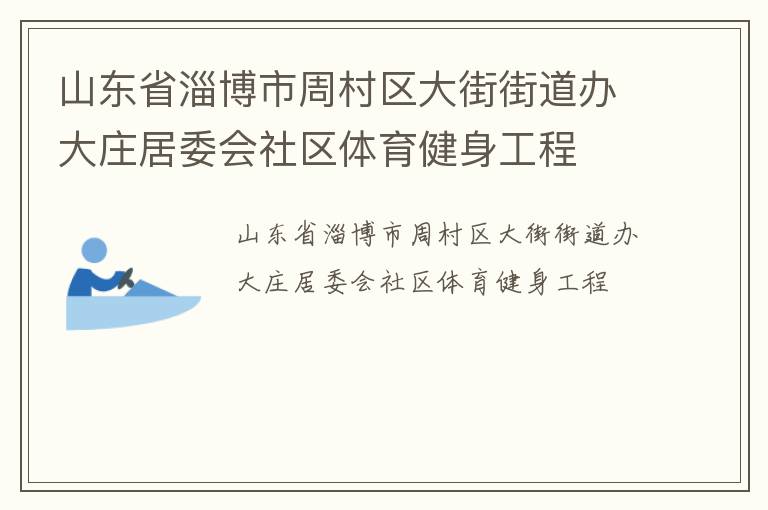 山东省淄博市周村区大街街道办大庄居委会社区体育健身工程

山东省淄博市周村区大街街道办大庄居委会社区体育健身工程